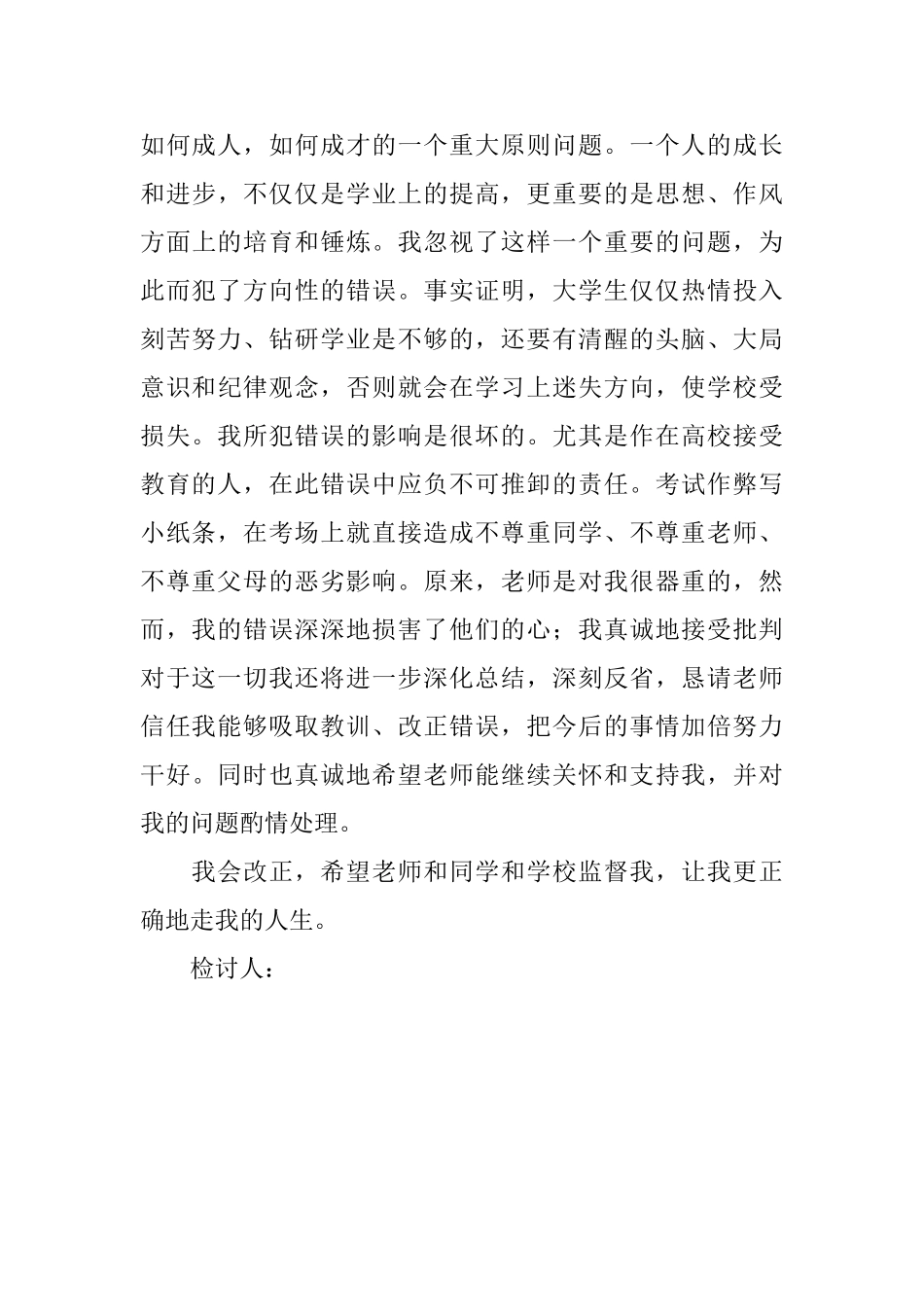 如何成人，如何成才的一个重大原则问题。一个人的成长和进步，不仅仅是学业上的提高，更重要的是思想、作风方面上的培育和锤炼。我忽视了这样一个重要的问题，为此而犯了方向性的错误。事实证明，大学生仅仅热情投入刻苦努力、钻研学业是不够的，还要有清醒的头脑、大局意识和纪律观念，否则就会在学习上迷失方向，使学校受损失。我所犯错误的影响是很坏的。尤其是作在高校接受教育的人，在此错误中应负不可推卸的责任。考试作弊写小纸条，在考场上就直接造成不尊重同学、不尊重老师、不尊重父母的恶劣影响。原来，老师是对我很器重的，然而，我的错误深深地损害了他们的心；我真诚地接受批判对于这一切我还将进一步深化总结，深刻反省，恳请老师信任我能够吸取教训、改正错误，把今后的事情加倍努力干好。同时也真诚地希望老师能继续关怀和支持我，并对我的问题酌情处理。

我会改正，希望老师和同学和学校监督我，让我更正确地走我的人生。

检讨人：